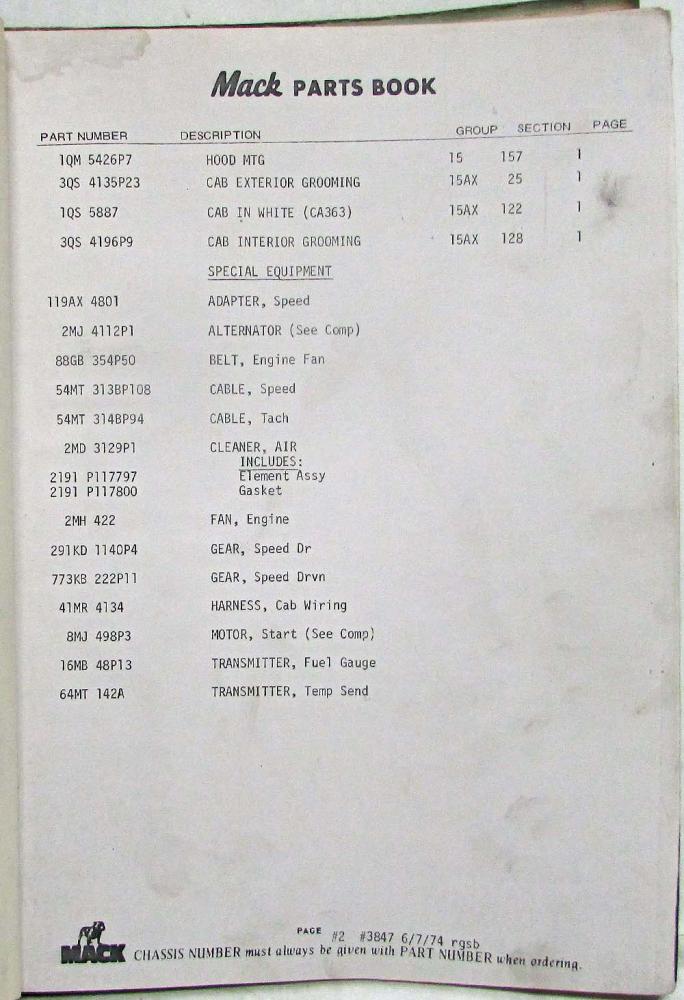 Mack PARTS BOOK

| PART NUMBER | DESCRIPTION | GROUP | SECTION | PAGE |
|---|---|---|---|---|
| 1QM 5426P7 | HOOD MTG | 15 | 157 | 1 |
| 3QS 4135P23 | CAB EXTERIOR GROOMING | 15AX | 25 | 1 |
| 1QS 5887 | CAB IN WHITE (CA363) | 15AX | 122 | 1 |
| 3QS 4196P9 | CAB INTERIOR GROOMING | 15AX | 128 | 1 |
| | SPECIAL EQUIPMENT | | | |
| 119AX 4801 | ADAPTER, Speed | | | |
| 2MJ 4112P1 | ALTERNATOR (See Comp) | | | |
| 88GB 354P50 | BELT, Engine Fan | | | |
| 54MT 313BP108 | CABLE, Speed | | | |
| 54MT 314BP94 | CABLE, Tach | | | |
| 2MD 3129P1 | CLEANER, AIR INCLUDES: | | | |
| 2191 P117797 | Element Assy | | | |
| 2191 P117800 | Gasket | | | |
| 2MH 422 | FAN, Engine | | | |
| 291KD 1140P4 | GEAR, Speed Dr | | | |
| 773KB 222P11 | GEAR, Speed Drvn | | | |
| 41MR 4134 | HARNESS, Cab Wiring | | | |
| 8MJ 498P3 | MOTOR, Start (See Comp) | | | |
| 16MB 48P13 | TRANSMITTER, Fuel Gauge | | | |
| 64MT 142A | TRANSMITTER, Temp Send | | | |

PAGE #2 #3847 6/7/74 rgsb

MACK CHASSIS NUMBER must always be given with PART NUMBER when ordering.